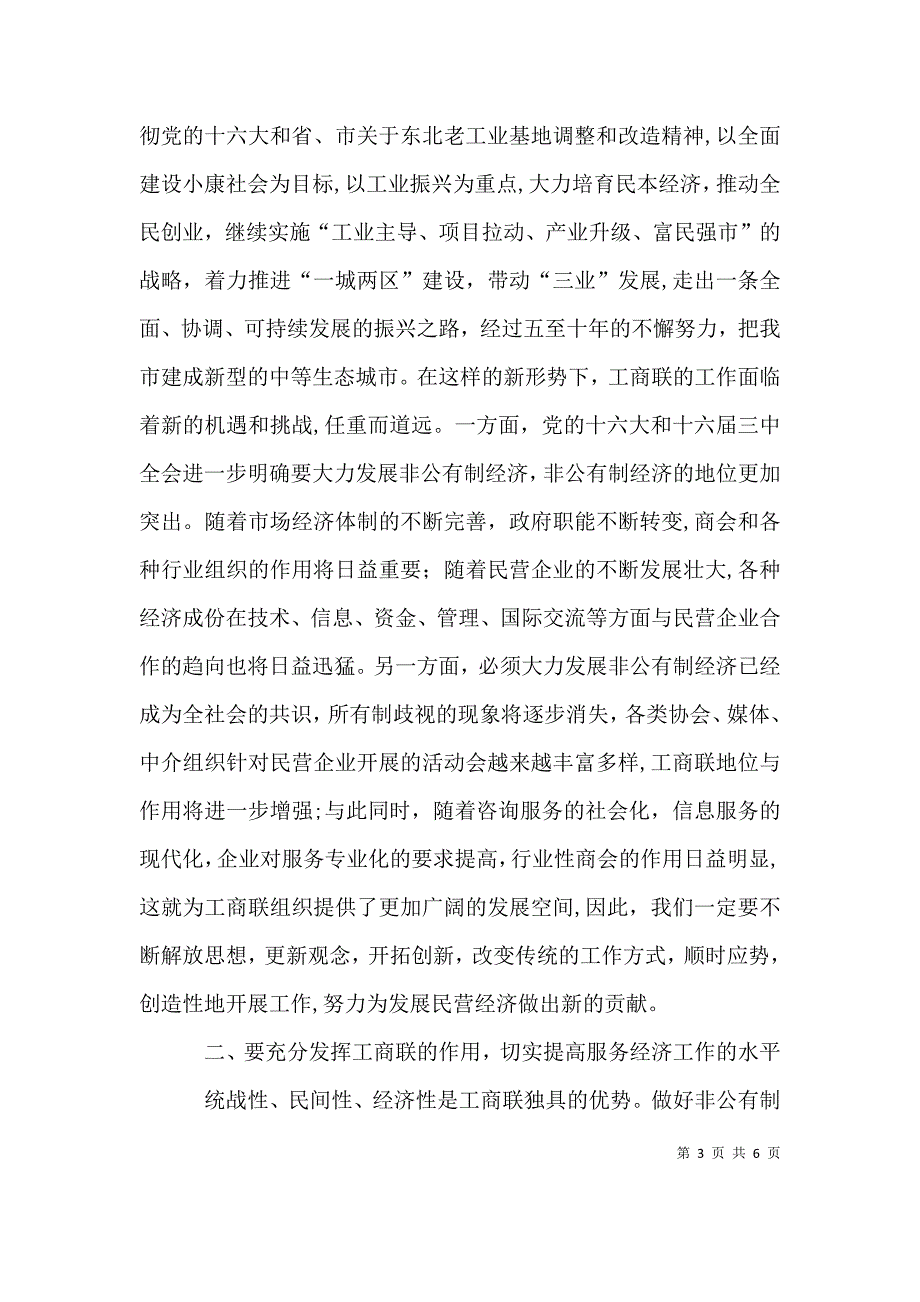 彻党的十六大和省、市关于东北老工业基地调整和改造精神,以全面建设小康社会为目标,以工业振兴为重点,大力培育民本经济,推动全民创业,继续实施“工业主导、项目拉动、产业升级、富民强市”的战略,着力推进“一城两区”建设,带动“三业”发展,走出一条全面、协调、可持续发展的振兴之路,经过五至十年的不懈努力,把我市建成新型的中等生态城市。在这样的新形势下,工商联的工作面临着新的机遇和挑战,任重而道远。一方面,党的十六大和十六届三中全会进一步明确要大力发展非公有制经济,非公有制经济的地位更加突出。随着市场经济体制的不断完善,政府职能不断转变,商会和各种行业组织的作用将日益重要;随着民营企业的不断发展壮大,各种经济成份在技术、信息、资金、管理、国际交流等方面与民营企业合作的趋向也将日益迅猛。另一方面,必须大力发展非公有制经济已经成为全社会的共识,所有制歧视的现象将逐步消失,各类协会、媒体、中介组织针对民营企业开展的活动会越来越丰富多样,工商联地位与作用将进一步增强;与此同时,随着咨询服务的社会化,信息服务的现代化,企业对服务专业化的要求提高,行业性商会的作用日益明显,这就为工商联组织提供了更加广阔的发展空间,因此,我们一定要不断解放思想,更新观念,开拓创新,改变传统的工作方式,顺时应势,创造性地开展工作,努力为发展民营经济做出新的贡献。

二、要充分发挥工商联的作用,切实提高服务经济工作的水平

统战性、民间性、经济性是工商联独具的优势。做好非公有制

第 3 页 共 6 页